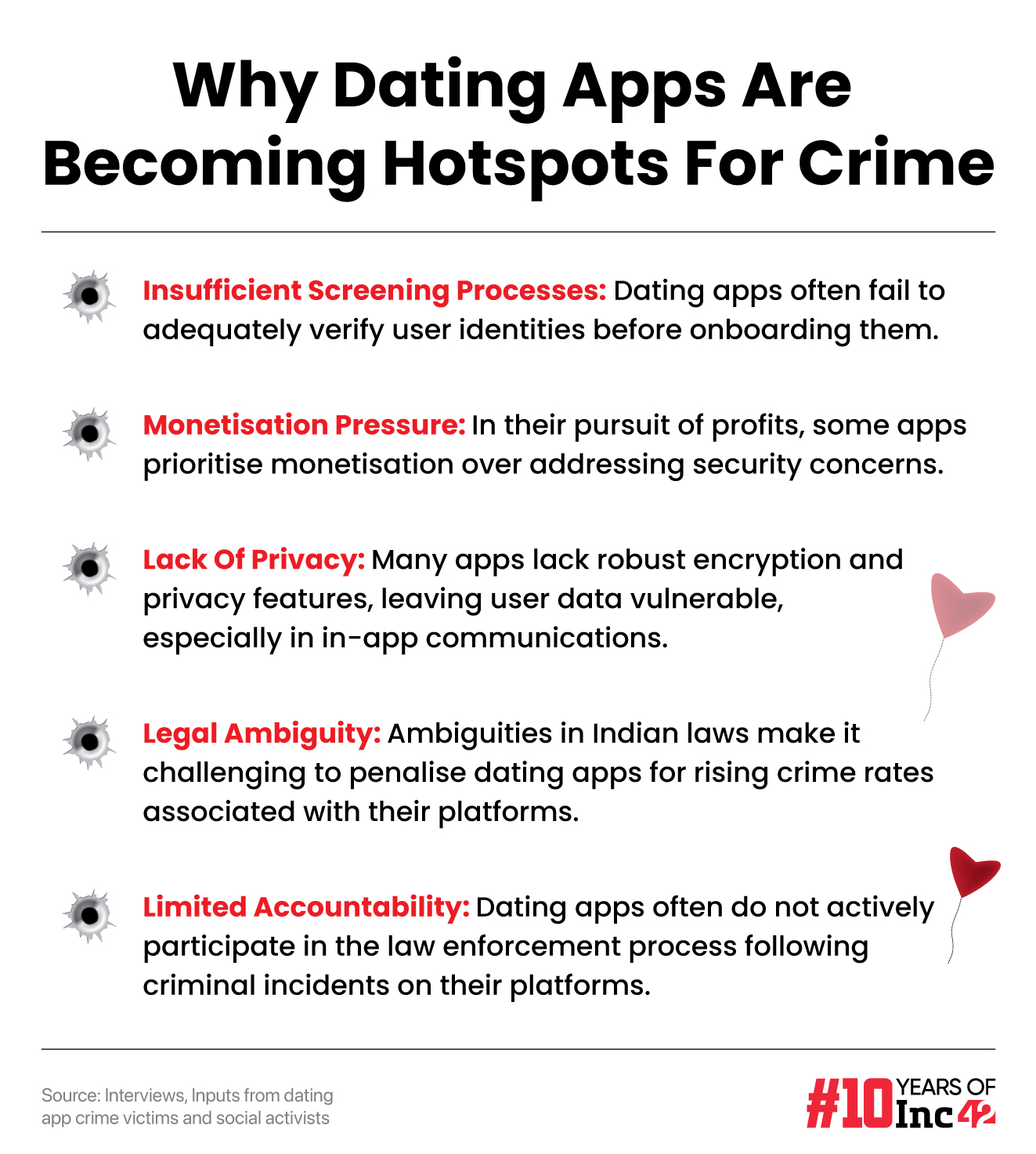 Why Dating Apps Are Becoming Hotspots For Crime

Insufficient Screening Processes: Dating apps often fail to adequately verify user identities before onboarding them.

Monetisation Pressure: In their pursuit of profits, some apps prioritise monetisation over addressing security concerns.

Lack Of Privacy: Many apps lack robust encryption and privacy features, leaving user data vulnerable, especially in in-app communications.

Legal Ambiguity: Ambiguities in Indian laws make it challenging to penalise dating apps for rising crime rates associated with their platforms.

Limited Accountability: Dating apps often do not actively participate in the law enforcement process following criminal incidents on their platforms.

Source: Interviews, Inputs from dating app crime victims and social activists

#10 YEARS OF Inc42